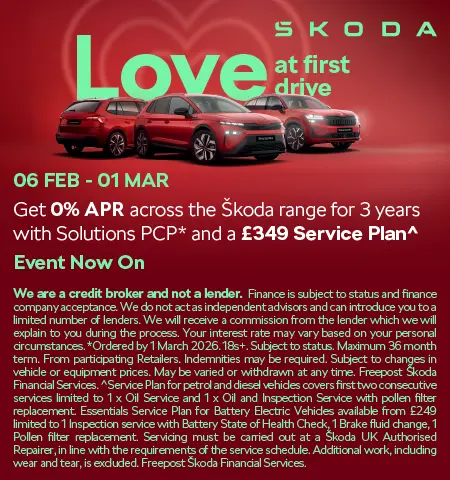 ŠKODA

Love at first drive

06 FEB - 01 MAR

Get 0% APR across the Škoda range for 3 years with Solutions PCP* and a £349 Service Plan^

Event Now On

We are a credit broker and not a lender. Finance is subject to status and finance company acceptance. We do not act as independent advisors and can introduce you to a limited number of lenders. We will receive a commission from the lender which we will explain to you during the process. Your interest rate may vary based on your personal circumstances. *Ordered by 1 March 2026. 18s+. Subject to status. Maximum 36 month term. From participating Retailers. Indemnities may be required. Subject to changes in vehicle or equipment prices. May be varied or withdrawn at any time. Freepost Škoda Financial Services. ^Service Plan for petrol and diesel vehicles covers first two consecutive services limited to 1 x Oil Service and 1 x Oil and Inspection Service with pollen filter replacement. Essentials Service Plan for Battery Electric Vehicles available from £249 limited to 1 Inspection service with Battery State of Health Check, 1 Brake fluid change, 1 Pollen filter replacement. Servicing must be carried out at a Škoda UK Authorised Repairer, in line with the requirements of the service schedule. Additional work, including wear and tear, is excluded. Freepost Škoda Financial Services.